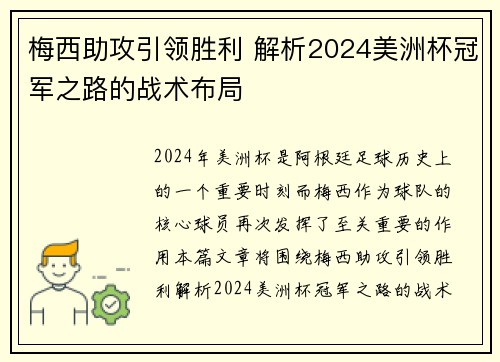 梅西助攻引领胜利 解析2024美洲杯冠军之路的战术布局

2024年美洲杯是阿根廷足球历史上的一个重要时刻而梅西作为球队的核心球员再次发挥了至关重要的作用本篇文章将围绕梅西助攻引领胜利解析2024美洲杯冠军之路的战术